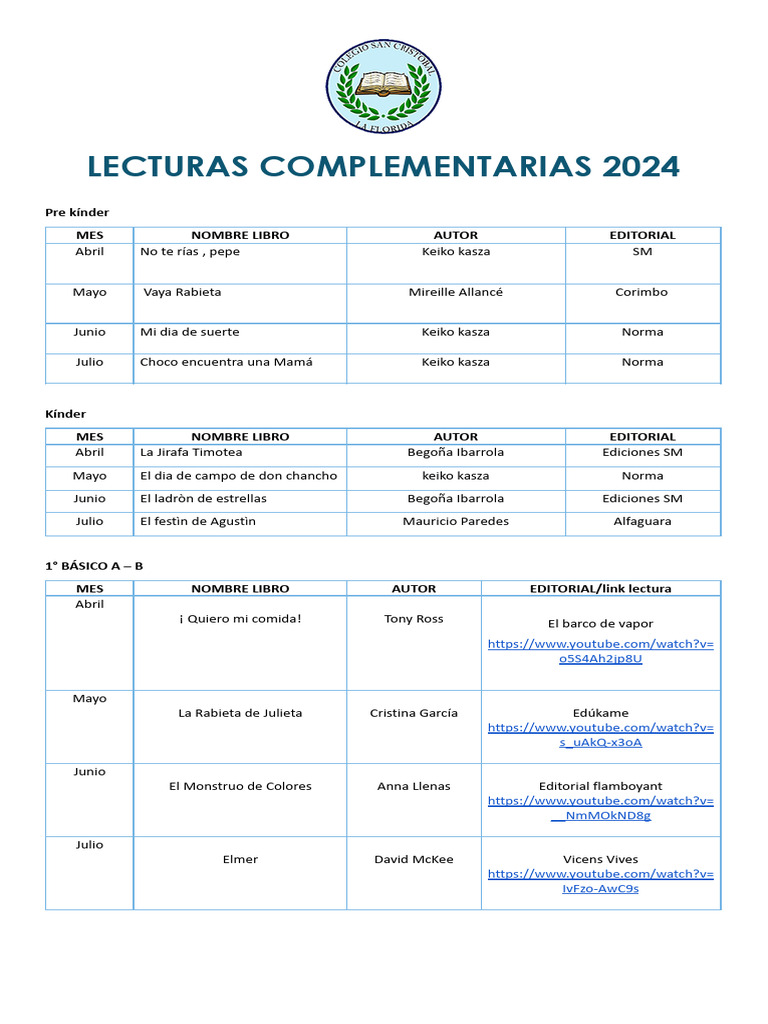 COLEGIO SAN CRISTOBAL
LA FLORIDA

LECTURAS COMPLEMENTARIAS 2024

Pre kínder

| MES | NOMBRE LIBRO | AUTOR | EDITORIAL |
|---|---|---|---|
| Abril | No te rías , pepe | Keiko kasza | SM |
| Mayo | Vaya Rabieta | Mireille Allancé | Corimbo |
| Junio | Mi dia de suerte | Keiko kasza | Norma |
| Julio | Choco encuentra una Mamá | Keiko kasza | Norma |

Kínder

| MES | NOMBRE LIBRO | AUTOR | EDITORIAL |
|---|---|---|---|
| Abril | La Jirafa Timotea | Begoña Ibarrola | Ediciones SM |
| Mayo | El dia de campo de don chancho | keiko kasza | Norma |
| Junio | El ladròn de estrellas | Begoña Ibarrola | Ediciones SM |
| Julio | El festìn de Agustìn | Mauricio Paredes | Alfaguara |

1° BÁSICO A – B

| MES | NOMBRE LIBRO | AUTOR | EDITORIAL/link lectura |
|---|---|---|---|
| Abril | ¡ Quiero mi comida! | Tony Ross | El barco de vapor https://www.youtube.com/watch?v=o5S4Ah2jp8U |
| Mayo | La Rabieta de Julieta | Cristina García | Edúkame https://www.youtube.com/watch?v=s_uAkQ-x3oA |
| Junio | El Monstruo de Colores | Anna Llenas | Editorial flamboyant https://www.youtube.com/watch?v=__NmMOkND8g |
| Julio | Elmer | David McKee | Vicens Vives https://www.youtube.com/watch?v=IvFzo-AwC9s |